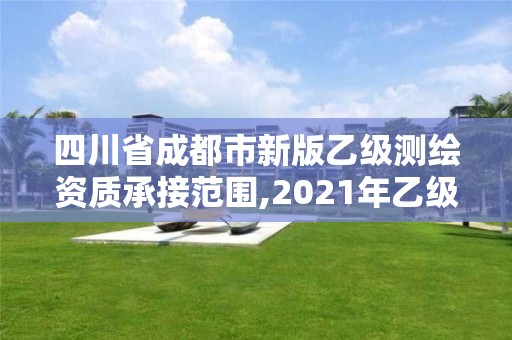 四川省成都市新版乙级测绘资质承接范围,2021年乙级